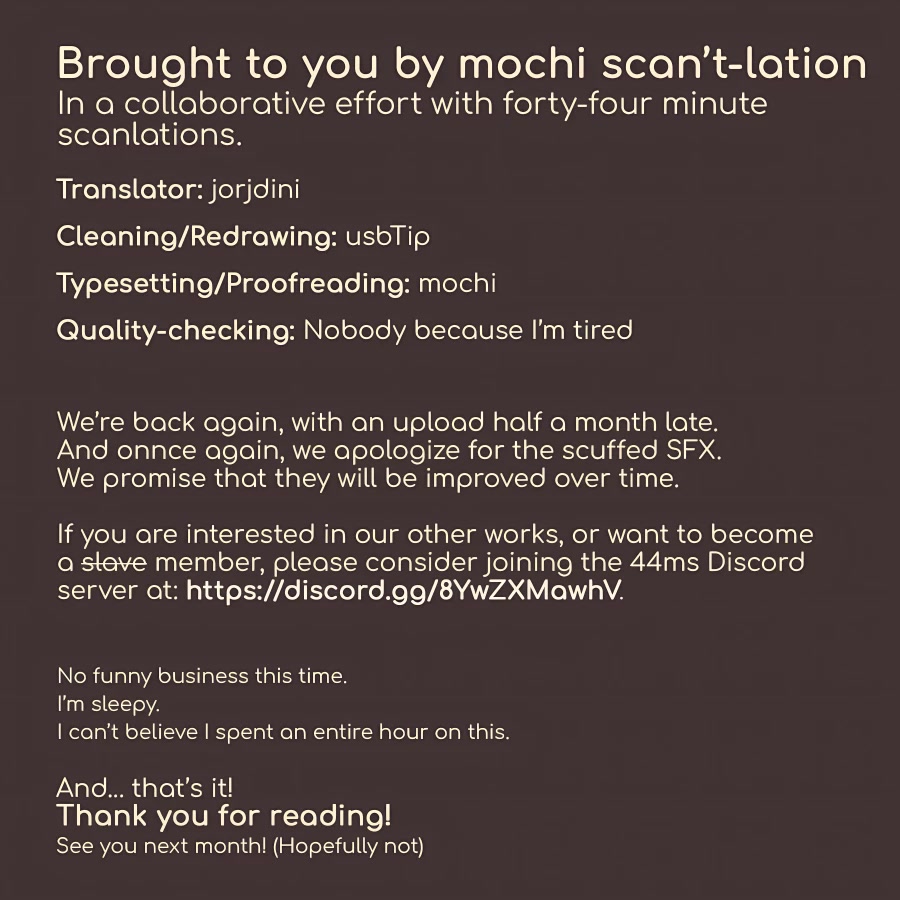 Brought to you by mochi scan't-lation
In a collaborative effort with forty-four minute scanlations.

Translator: jorjdini

Cleaning/Redrawing: usbTip

Typesetting/Proofreading: mochi

Quality-checking: Nobody because I'm tired

We're back again, with an upload half a month late. And onnce again, we apologize for the scuffed SFX. We promise that they will be improved over time.

If you are interested in our other works, or want to become a ~~slave~~ member, please consider joining the 44ms Discord server at: https://discord.gg/8YwZXMawhV.

No funny business this time.
I'm sleepy.
I can't believe I spent an entire hour on this.

And... that's it!
Thank you for reading!
See you next month! (Hopefully not)